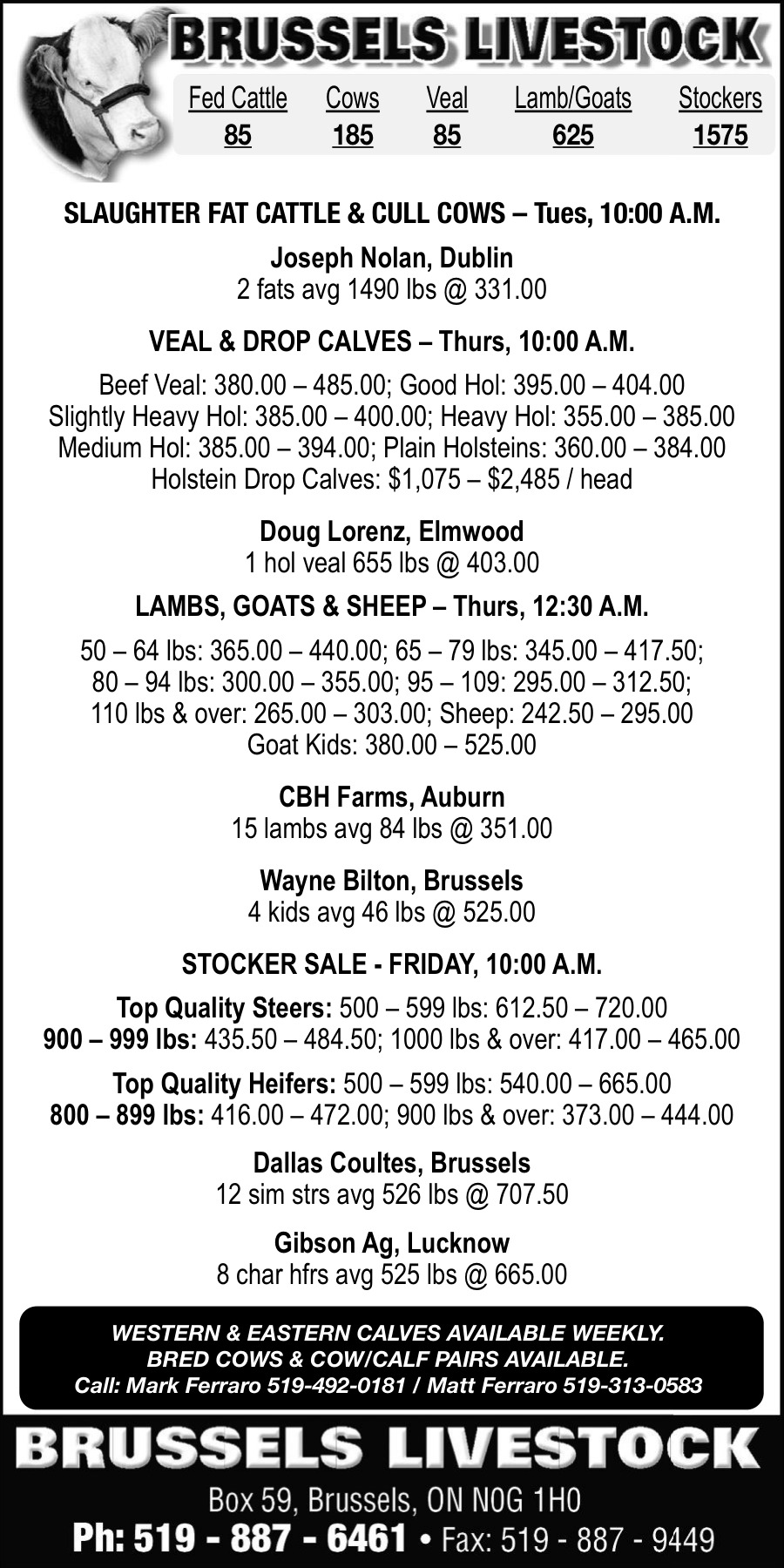 BRUSSELS LIVESTOCK

| Fed Cattle | Cows | Veal | Lamb/Goats | Stockers |
|---|---|---|---|---|
| 85 | 185 | 85 | 625 | 1575 |

SLAUGHTER FAT CATTLE & CULL COWS – Tues, 10:00 A.M.

Joseph Nolan, Dublin
2 fats avg 1490 lbs @ 331.00

VEAL & DROP CALVES – Thurs, 10:00 A.M.

Beef Veal: 380.00 – 485.00; Good Hol: 395.00 – 404.00
Slightly Heavy Hol: 385.00 – 400.00; Heavy Hol: 355.00 – 385.00
Medium Hol: 385.00 – 394.00; Plain Holsteins: 360.00 – 384.00
Holstein Drop Calves: $1,075 – $2,485 / head

Doug Lorenz, Elmwood
1 hol veal 655 lbs @ 403.00

LAMBS, GOATS & SHEEP – Thurs, 12:30 A.M.

50 – 64 lbs: 365.00 – 440.00; 65 – 79 lbs: 345.00 – 417.50;
80 – 94 lbs: 300.00 – 355.00; 95 – 109: 295.00 – 312.50;
110 lbs & over: 265.00 – 303.00; Sheep: 242.50 – 295.00
Goat Kids: 380.00 – 525.00

CBH Farms, Auburn
15 lambs avg 84 lbs @ 351.00

Wayne Bilton, Brussels
4 kids avg 46 lbs @ 525.00

STOCKER SALE - FRIDAY, 10:00 A.M.

Top Quality Steers: 500 – 599 lbs: 612.50 – 720.00
900 – 999 lbs: 435.50 – 484.50; 1000 lbs & over: 417.00 – 465.00

Top Quality Heifers: 500 – 599 lbs: 540.00 – 665.00
800 – 899 lbs: 416.00 – 472.00; 900 lbs & over: 373.00 – 444.00

Dallas Coultes, Brussels
12 sim strs avg 526 lbs @ 707.50

Gibson Ag, Lucknow
8 char hfrs avg 525 lbs @ 665.00

WESTERN & EASTERN CALVES AVAILABLE WEEKLY.
BRED COWS & COW/CALF PAIRS AVAILABLE.
Call: Mark Ferraro 519-492-0181 / Matt Ferraro 519-313-0583

BRUSSELS LIVESTOCK

Box 59, Brussels, ON N0G 1H0
Ph: 519 - 887 - 6461 • Fax: 519 - 887 - 9449